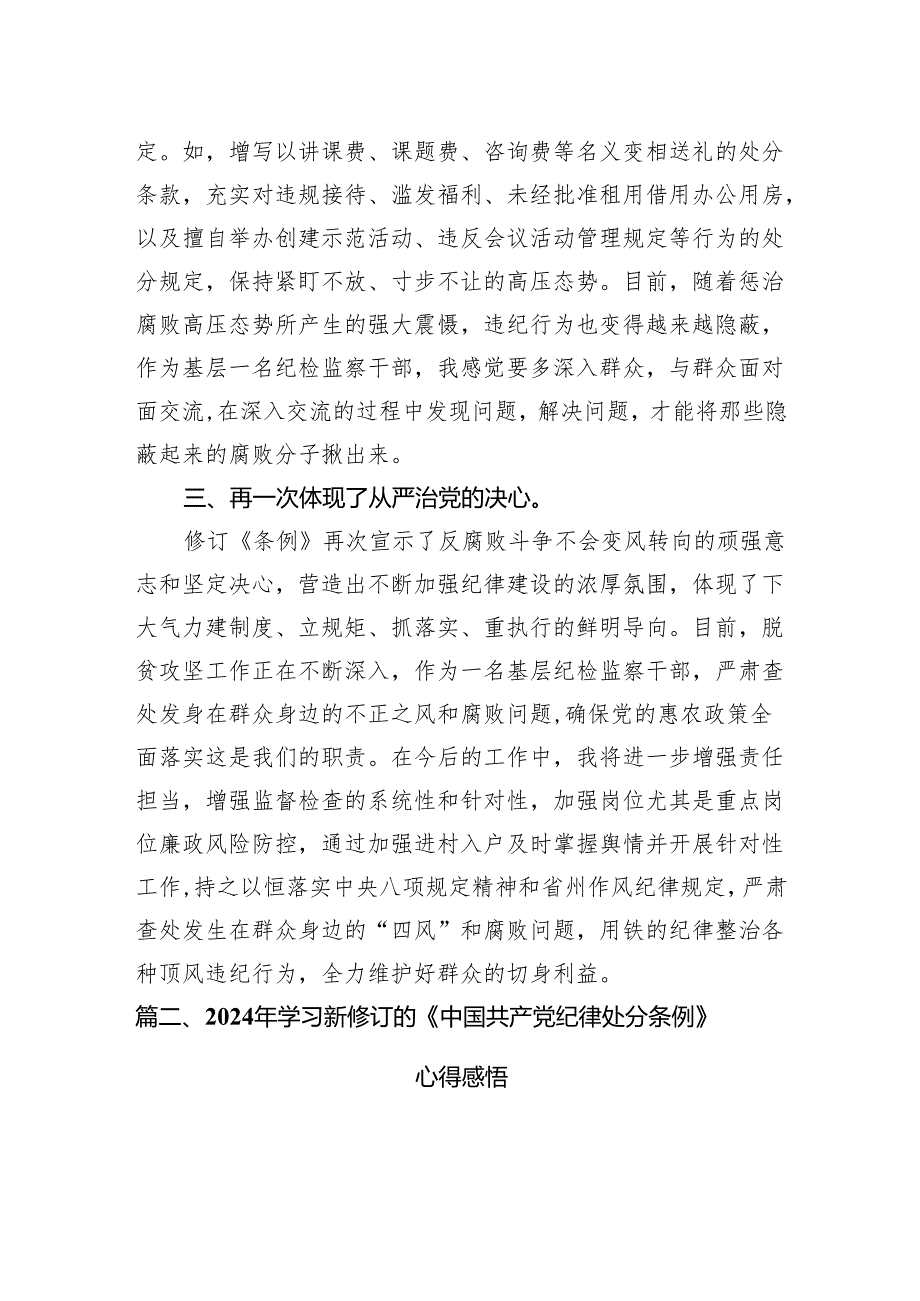 定。如，增写以讲课费、课题费、咨询费等名义变相送礼的处分条款，充实对违规接待、滥发福利、未经批准租用借用办公用房，以及擅自举办创建示范活动、违反会议活动管理规定等行为的处分规定，保持紧盯不放、寸步不让的高压态势。目前，随着惩治腐败高压态势所产生的强大震慑，违纪行为也变得越来越隐蔽，作为基层一名纪检监察干部，我感觉要多深入群众，与群众面对面交流，在深入交流的过程中发现问题，解决问题，才能将那些隐蔽起来的腐败分子揪出来。

三、再一次体现了从严治党的决心。

修订《条例》再次宣示了反腐败斗争不会变风转向的顽强意志和坚定决心，营造出不断加强纪律建设的浓厚氛围，体现了下大气力建制度、立规矩、抓落实、重执行的鲜明导向。目前，脱贫攻坚工作正在不断深入，作为一名基层纪检监察干部，严肃查处发身在群众身边的不正之风和腐败问题，确保党的惠农政策全面落实这是我们的职责。在今后的工作中，我将进一步增强责任担当，增强监督检查的系统性和针对性，加强岗位尤其是重点岗位廉政风险防控，通过加强进村入户及时掌握舆情并开展针对性工作，持之以恒落实中央八项规定精神和省州作风纪律规定，严肃查处发生在群众身边的“四风”和腐败问题，用铁的纪律整治各种顶风违纪行为，全力维护好群众的切身利益。

篇二、2024年学习新修订的《中国共产党纪律处分条例》

心得感悟